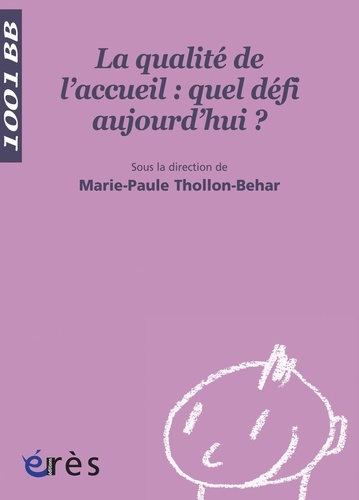 1001 BB

La qualité de l'accueil : quel défi aujourd'hui ?

Sous la direction de
Marie-Paule Thollon-Behar

érès